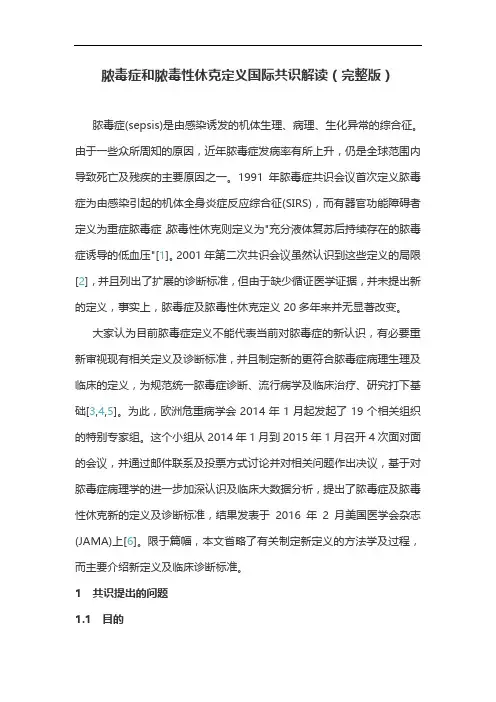 脓毒症和脓毒性休克定义国际共识解读（完整版）

脓毒症(sepsis)是由感染诱发的机体生理、病理、生化异常的综合征。由于一些众所周知的原因，近年脓毒症发病率有所上升，仍是全球范围内导致死亡及残疾的主要原因之一。1991 年脓毒症共识会议首次定义脓毒症为由感染引起的机体全身炎症反应综合征(SIRS)，而有器官功能障碍者定义为重症脓毒症，脓毒性休克则定义为"充分液体复苏后持续存在的脓毒症诱导的低血压"[1]。2001 年第二次共识会议虽然认识到这些定义的局限[2]，并且列出了扩展的诊断标准，但由于缺少循证医学证据，并未提出新的定义，事实上，脓毒症及脓毒性休克定义 20 多年来并无显著改变。

大家认为目前脓毒症定义不能代表当前对脓毒症的新认识，有必要重新审视现有相关定义及诊断标准，并且制定新的更符合脓毒症病理生理及临床的定义，为规范统一脓毒症诊断、流行病学及临床治疗、研究打下基础[3,4,5]。为此，欧洲危重病学会 2014 年 1 月起发起了 19 个相关组织的特别专家组。这个小组从 2014 年 1 月到 2015 年 1 月召开 4 次面对面的会议，并通过邮件联系及投票方式讨论并对相关问题作出决议，基于对脓毒症病理学的进一步加深认识及临床大数据分析，提出了脓毒症及脓毒性休克新的定义及诊断标准，结果发表于 2016 年 2 月美国医学会杂志(JAMA)上[6]。限于篇幅，本文省略了有关制定新定义的方法学及过程，而主要介绍新定义及临床诊断标准。

1　共识提出的问题

1.1　目的